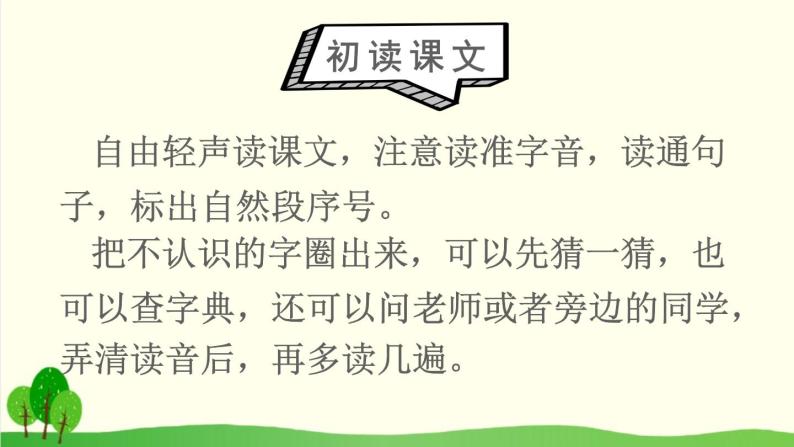 初读课文

自由轻声读课文，注意读准字音，读通句子，标出自然段序号。

把不认识的字圈出来，可以先猜一猜，也可以查字典，还可以问老师或者旁边的同学，弄清读音后，再多读几遍。